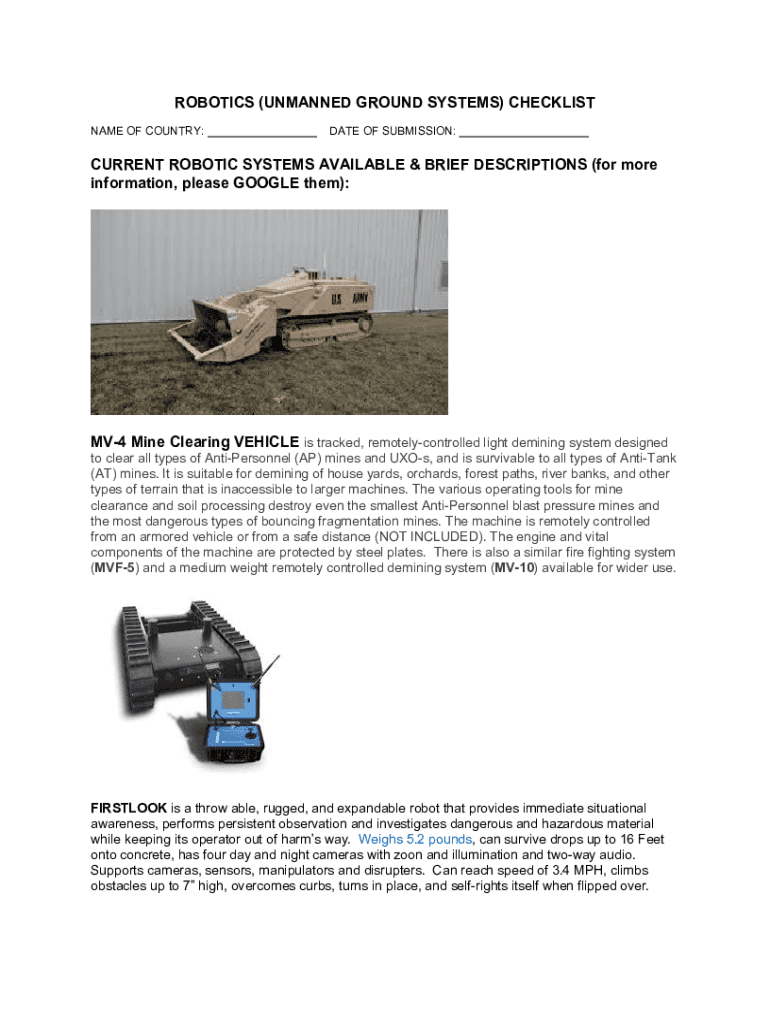 ROBOTICS (UNMANNED GROUND SYSTEMS) CHECKLIST

NAME OF COUNTRY: ________________ DATE OF SUBMISSION: ___________________

CURRENT ROBOTIC SYSTEMS AVAILABLE & BRIEF DESCRIPTIONS (for more information, please GOOGLE them):

U.S. ARMY

MV-4 Mine Clearing VEHICLE is tracked, remotely-controlled light demining system designed to clear all types of Anti-Personnel (AP) mines and UXO-s, and is survivable to all types of Anti-Tank (AT) mines. It is suitable for demining of house yards, orchards, forest paths, river banks, and other types of terrain that is inaccessible to larger machines. The various operating tools for mine clearance and soil processing destroy even the smallest Anti-Personnel blast pressure mines and the most dangerous types of bouncing fragmentation mines. The machine is remotely controlled from an armored vehicle or from a safe distance (NOT INCLUDED). The engine and vital components of the machine are protected by steel plates. There is also a similar fire fighting system (MVF-5) and a medium weight remotely controlled demining system (MV-10) available for wider use.

FIRSTLOOK is a throw able, rugged, and expandable robot that provides immediate situational awareness, performs persistent observation and investigates dangerous and hazardous material while keeping its operator out of harm's way. Weighs 5.2 pounds, can survive drops up to 16 Feet onto concrete, has four day and night cameras with zoon and illumination and two-way audio. Supports cameras, sensors, manipulators and disrupters. Can reach speed of 3.4 MPH, climbs obstacles up to 7" high, overcomes curbs, turns in place, and self-rights itself when flipped over.